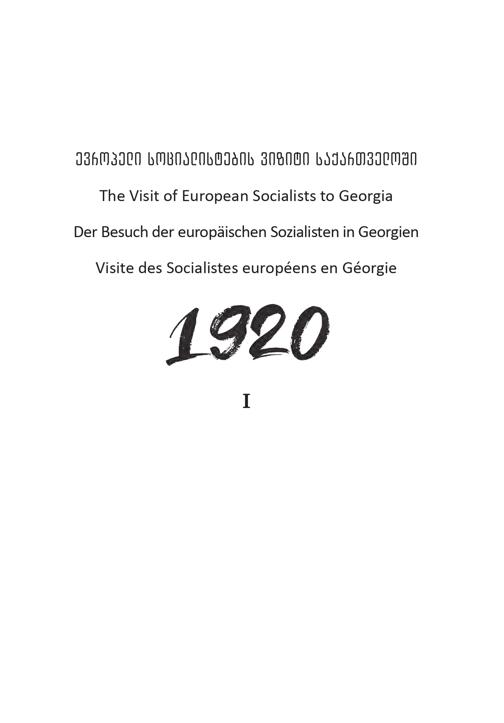 ევროპელი სოციალისტების ვიზიტი საქართველოში

The Visit of European Socialists to Georgia

Der Besuch der europäischen Sozialisten in Georgien

Visite des Socialistes européens en Géorgie

1920

I